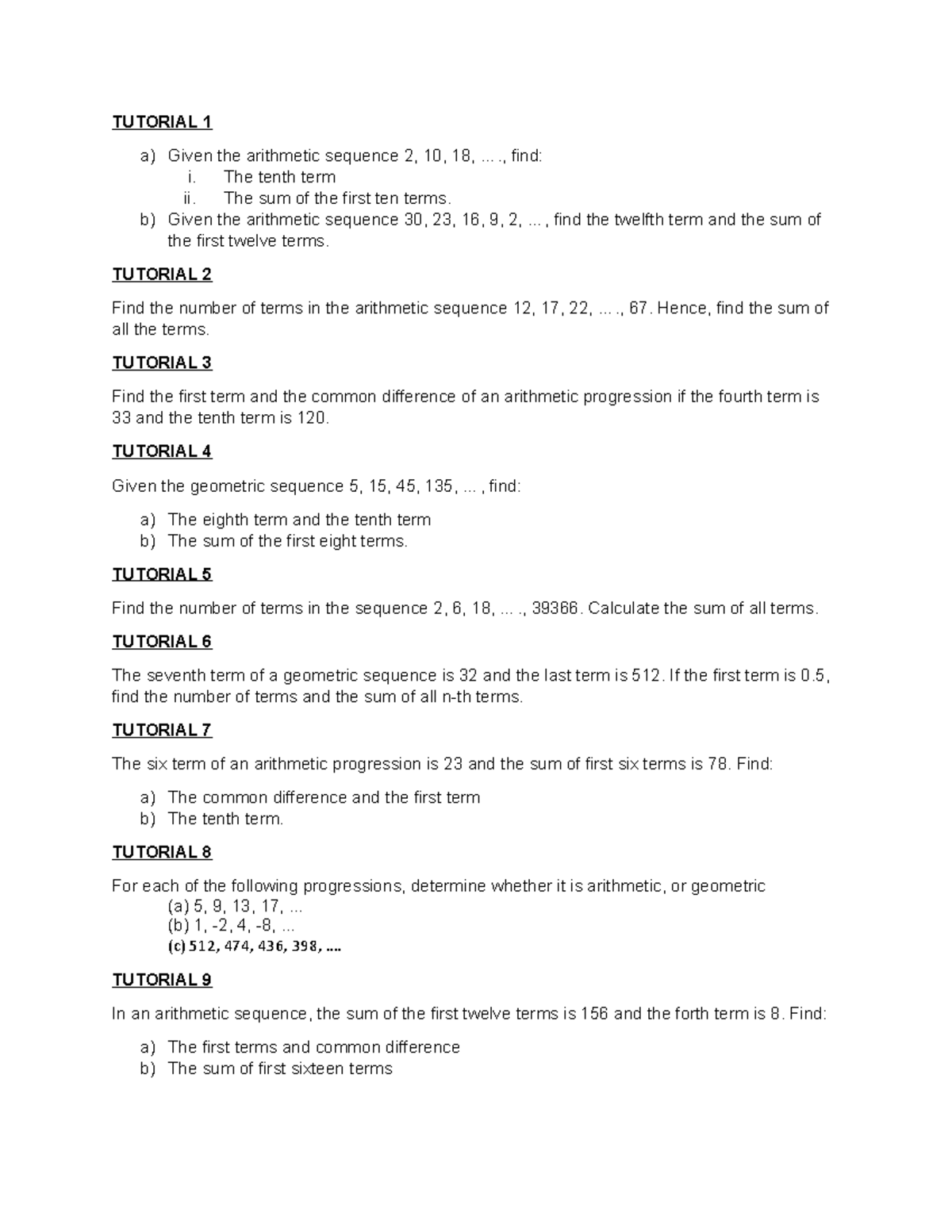 TUTORIAL 1

a) Given the arithmetic sequence 2, 10, 18, ... ., find:
i. The tenth term
ii. The sum of the first ten terms.
b) Given the arithmetic sequence 30, 23, 16, 9, 2, ... , find the twelfth term and the sum of the first twelve terms.

TUTORIAL 2

Find the number of terms in the arithmetic sequence 12, 17, 22, ... ., 67. Hence, find the sum of all the terms.

TUTORIAL 3

Find the first term and the common difference of an arithmetic progression if the fourth term is 33 and the tenth term is 120.

TUTORIAL 4

Given the geometric sequence 5, 15, 45, 135, ... , find:

a) The eighth term and the tenth term
b) The sum of the first eight terms.

TUTORIAL 5

Find the number of terms in the sequence 2, 6, 18, ... ., 39366. Calculate the sum of all terms.

TUTORIAL 6

The seventh term of a geometric sequence is 32 and the last term is 512. If the first term is 0.5, find the number of terms and the sum of all n-th terms.

TUTORIAL 7

The six term of an arithmetic progression is 23 and the sum of first six terms is 78. Find:

a) The common difference and the first term
b) The tenth term.

TUTORIAL 8

For each of the following progressions, determine whether it is arithmetic, or geometric
(a) 5, 9, 13, 17, ...
(b) 1, -2, 4, -8, ...
(c) 512, 474, 436, 398, ....

TUTORIAL 9

In an arithmetic sequence, the sum of the first twelve terms is 156 and the forth term is 8. Find:

a) The first terms and common difference
b) The sum of first sixteen terms